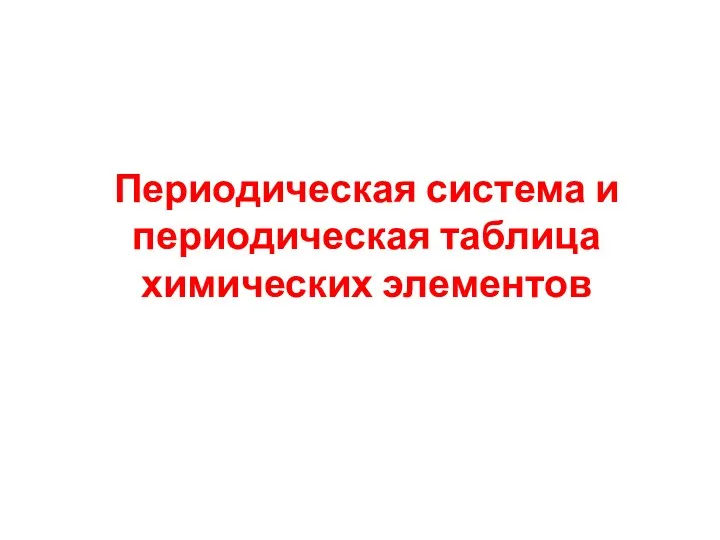 Периодическая система и периодическая таблица химических элементов